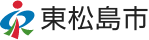 東松島市